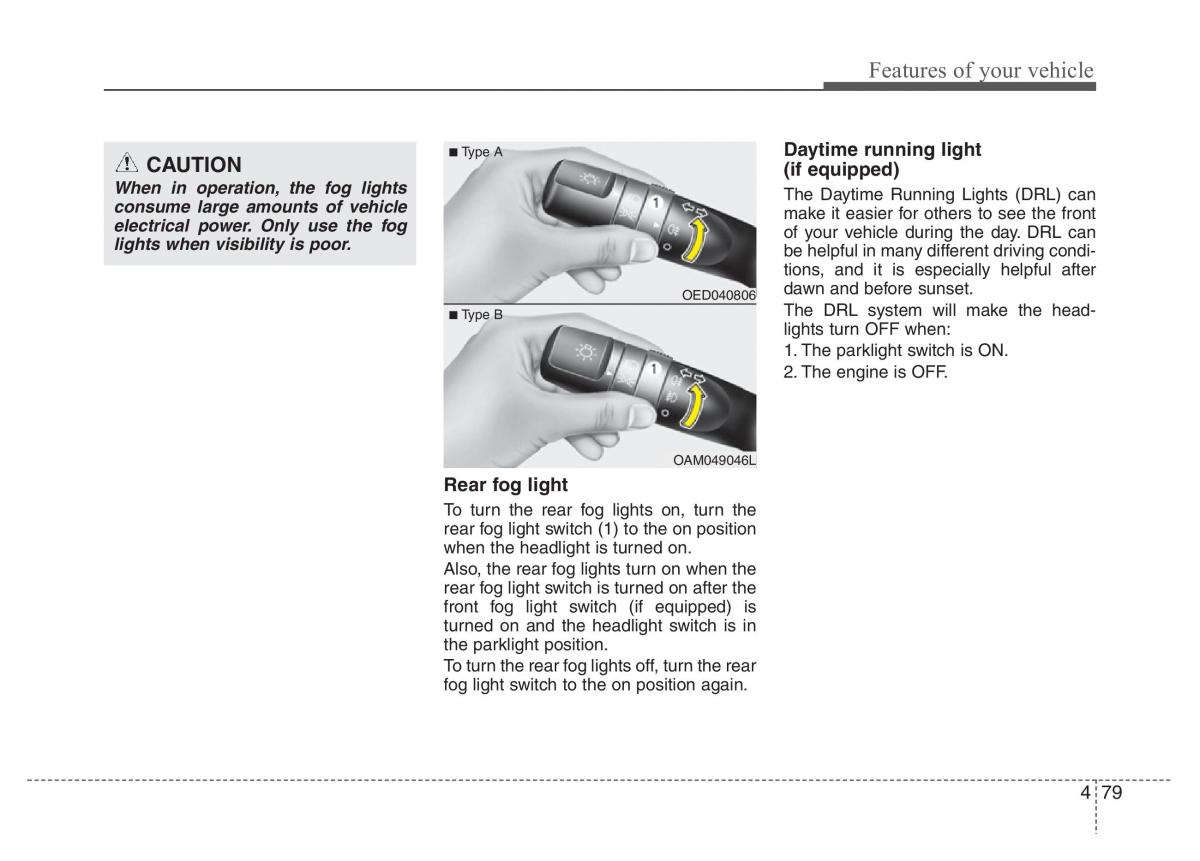 Features of your vehicle

CAUTION
When in operation, the fog lights consume large amounts of vehicle electrical power. Only use the fog lights when visibility is poor.

■ Type A

1

OED040806

■ Type B

1

OAM049046L

Rear fog light
To turn the rear fog lights on, turn the rear fog light switch (1) to the on position when the headlight is turned on.
Also, the rear fog lights turn on when the rear fog light switch is turned on after the front fog light switch (if equipped) is turned on and the headlight switch is in the parklight position.
To turn the rear fog lights off, turn the rear fog light switch to the on position again.

Daytime running light (if equipped)
The Daytime Running Lights (DRL) can make it easier for others to see the front of your vehicle during the day. DRL can be helpful in many different driving conditions, and it is especially helpful after dawn and before sunset.
The DRL system will make the headlights turn OFF when:
1. The parklight switch is ON.
2. The engine is OFF.

4 79